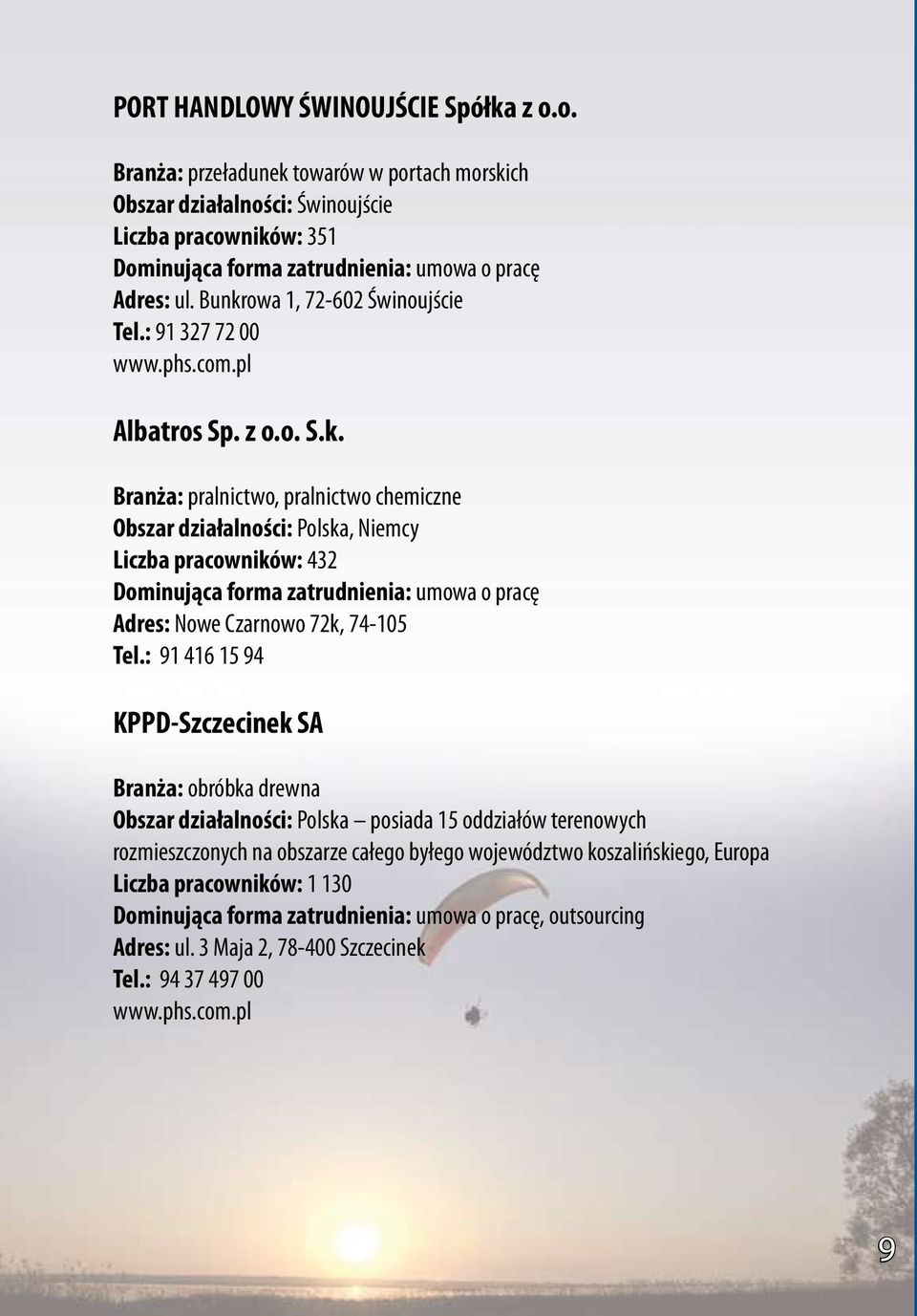 PORT HANDLOWY ŚWINOUJŚCIE Spółka z o.o.

Branża: przeładunek towarów w portach morskich
Obszar działalności: Świnoujście
Liczba pracowników: 351
Dominująca forma zatrudnienia: umowa o pracę
Adres: ul. Bunkrowa 1, 72-602 Świnoujście
Tel.: 91 327 72 00
www.phs.com.pl

Albatros Sp. z o.o. S.k.

Branża: pralnictwo, pralnictwo chemiczne
Obszar działalności: Polska, Niemcy
Liczba pracowników: 432
Dominująca forma zatrudnienia: umowa o pracę
Adres: Nowe Czarnowo 72k, 74-105
Tel.: 91 416 15 94

KPPD-Szczecinek SA

Branża: obróbka drewna
Obszar działalności: Polska – posiada 15 oddziałów terenowych rozmieszczonych na obszarze całego byłego województwo koszalińskiego, Europa
Liczba pracowników: 1 130
Dominująca forma zatrudnienia: umowa o pracę, outsourcing
Adres: ul. 3 Maja 2, 78-400 Szczecinek
Tel.: 94 37 497 00
www.phs.com.pl

9